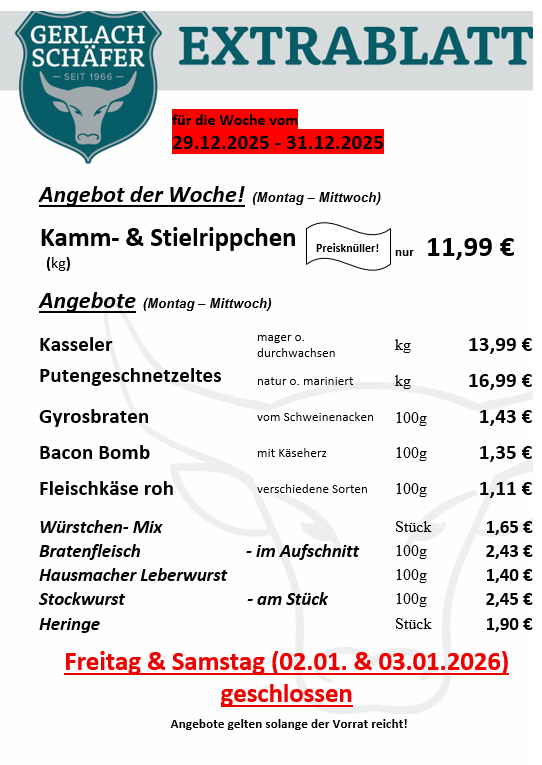 GERLACH SCHÄFER
- SEIT 1966 -

EXTRABLATT

für die Woche vom
29.12.2025 - 31.12.2025

Angebot der Woche! (Montag – Mittwoch)

Kamm- & Stielrippchen
(kg)
Preisknüller! nur 11,99 €

Angebote (Montag – Mittwoch)

| Kasseler | mager o. durchwachsen | kg | 13,99 € |
|---|---|---|---|
| Putengeschnetzeltes | natur o. mariniert | kg | 16,99 € |
| Gyrosbraten | vom Schweinenacken | 100g | 1,43 € |
| Bacon Bomb | mit Käseherz | 100g | 1,35 € |
| Fleischkäse roh | verschiedene Sorten | 100g | 1,11 € |
| Würstchen- Mix | | Stück | 1,65 € |
| Bratenfleisch | - im Aufschnitt | 100g | 2,43 € |
| Hausmacher Leberwurst | | 100g | 1,40 € |
| Stockwurst | - am Stück | 100g | 2,45 € |
| Heringe | | Stück | 1,90 € |

Freitag & Samstag (02.01. & 03.01.2026)
geschlossen

Angebote gelten solange der Vorrat reicht!